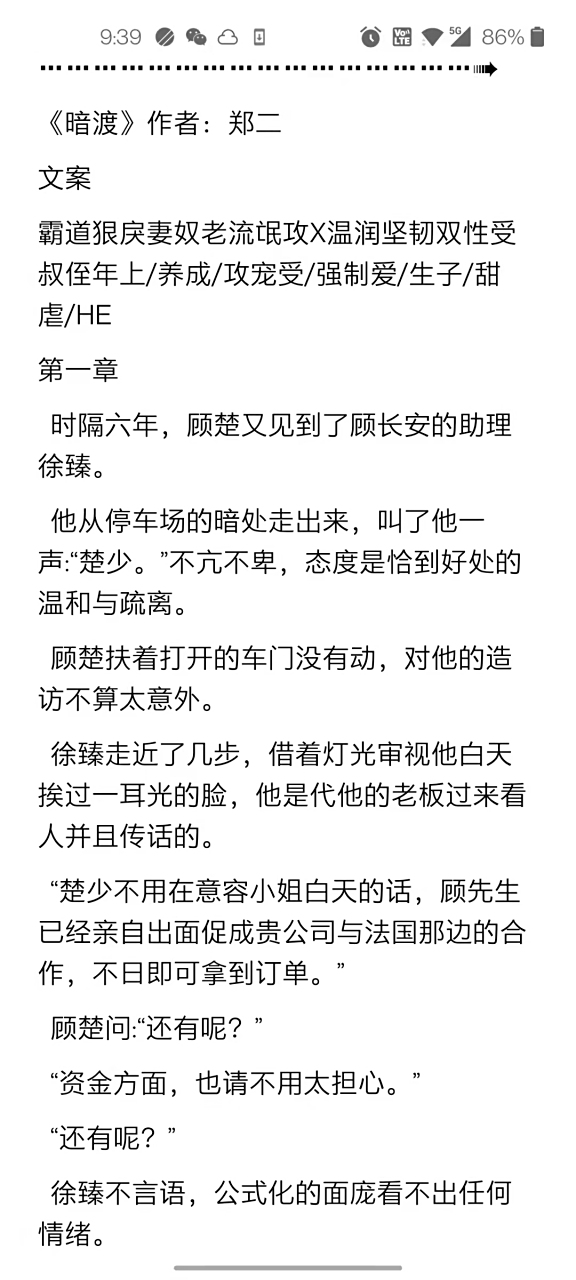 9:39 86%

《暗渡》作者：郑二

文案

霸道狠戾妻奴老流氓攻X温润坚韧双性受 叔侄年上/养成/攻宠受/强制爱/生子/甜虐/HE

第一章

时隔六年，顾楚又见到了顾长安的助理徐臻。

他从停车场的暗处走出来，叫了他一声:“楚少。”不亢不卑，态度是恰到好处的温和与疏离。

顾楚扶着打开的车门没有动，对他的造访不算太意外。

徐臻走近了几步，借着灯光审视他白天挨过一耳光的脸，他是代他的老板过来看人并且传话的。

“楚少不用在意容小姐白天的话，顾先生已经亲自出面促成贵公司与法国那边的合作，不日即可拿到订单。”

顾楚问:“还有呢？”

“资金方面，也请不用太担心。”

“还有呢？”

徐臻不言语，公式化的面庞看不出任何情绪。